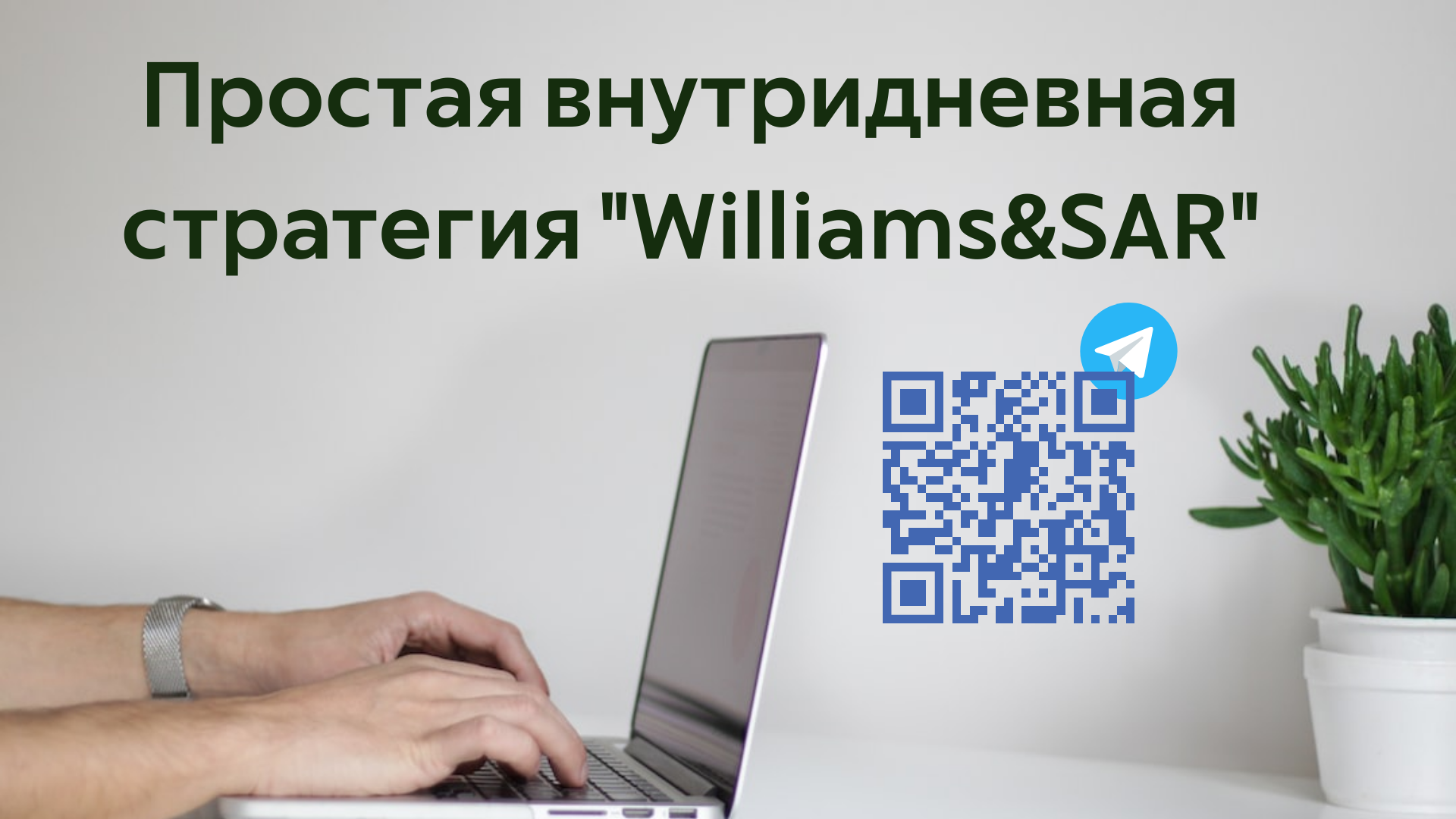 Простая внутридневная стратегия "Williams&SAR"